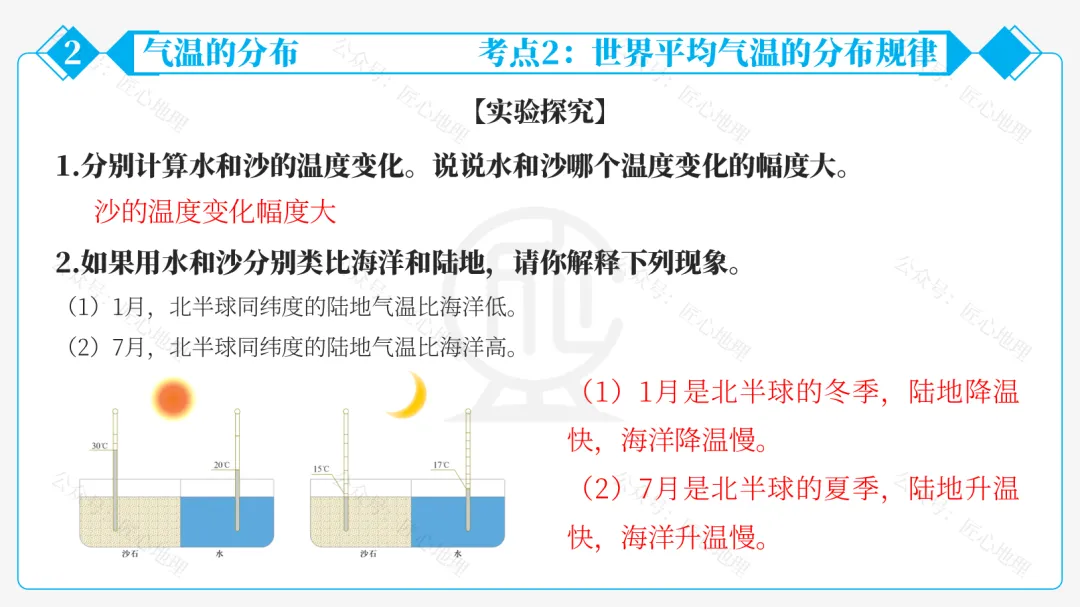 2 气温的分布 考点2：世界平均气温的分布规律

【实验探究】

1.分别计算水和沙的温度变化。说说水和沙哪个温度变化的幅度大。

沙的温度变化幅度大

2.如果用水和沙分别类比海洋和陆地，请你解释下列现象。

（1）1月，北半球同纬度的陆地气温比海洋低。

（2）7月，北半球同纬度的陆地气温比海洋高。

30℃
20℃
沙石
水

15℃
17℃
沙石
水

（1）1月是北半球的冬季，陆地降温快，海洋降温慢。

（2）7月是北半球的夏季，陆地升温快，海洋升温慢。

公众号：匠心地理